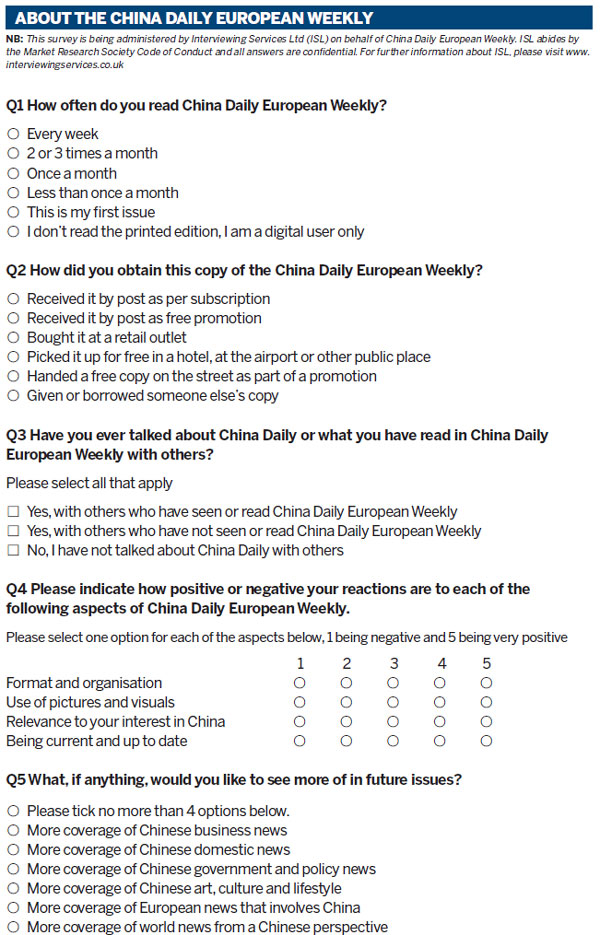 ABOUT THE CHINA DAILY EUROPEAN WEEKLY

NB: This survey is being administered by Interviewing Services Ltd (ISL) on behalf of China Daily European Weekly. ISL abides by the Market Research Society Code of Conduct and all answers are confidential. For further information about ISL, please visit www.interviewingservices.co.uk

Q1 How often do you read China Daily European Weekly?

○ Every week
○ 2 or 3 times a month
○ Once a month
○ Less than once a month
○ This is my first issue
○ I don't read the printed edition, I am a digital user only

Q2 How did you obtain this copy of the China Daily European Weekly?

○ Received it by post as per subscription
○ Received it by post as free promotion
○ Bought it at a retail outlet
○ Picked it up for free in a hotel, at the airport or other public place
○ Handed a free copy on the street as part of a promotion
○ Given or borrowed someone else's copy

Q3 Have you ever talked about China Daily or what you have read in China Daily European Weekly with others?

Please select all that apply

☐ Yes, with others who have seen or read China Daily European Weekly
☐ Yes, with others who have not seen or read China Daily European Weekly
☐ No, I have not talked about China Daily with others

Q4 Please indicate how positive or negative your reactions are to each of the following aspects of China Daily European Weekly.

Please select one option for each of the aspects below, 1 being negative and 5 being very positive

| | 1 | 2 | 3 | 4 | 5 |
|---|---|---|---|---|---|
| Format and organisation | ○ | ○ | ○ | ○ | ○ |
| Use of pictures and visuals | ○ | ○ | ○ | ○ | ○ |
| Relevance to your interest in China | ○ | ○ | ○ | ○ | ○ |
| Being current and up to date | ○ | ○ | ○ | ○ | ○ |

Q5 What, if anything, would you like to see more of in future issues?

○ Please tick no more than 4 options below.
○ More coverage of Chinese business news
○ More coverage of Chinese domestic news
○ More coverage of Chinese government and policy news
○ More coverage of Chinese art, culture and lifestyle
○ More coverage of European news that involves China
○ More coverage of world news from a Chinese perspective